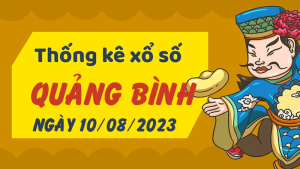 Thống kê xổ số
QUẢNG BÌNH
NGÀY 10/08/2023